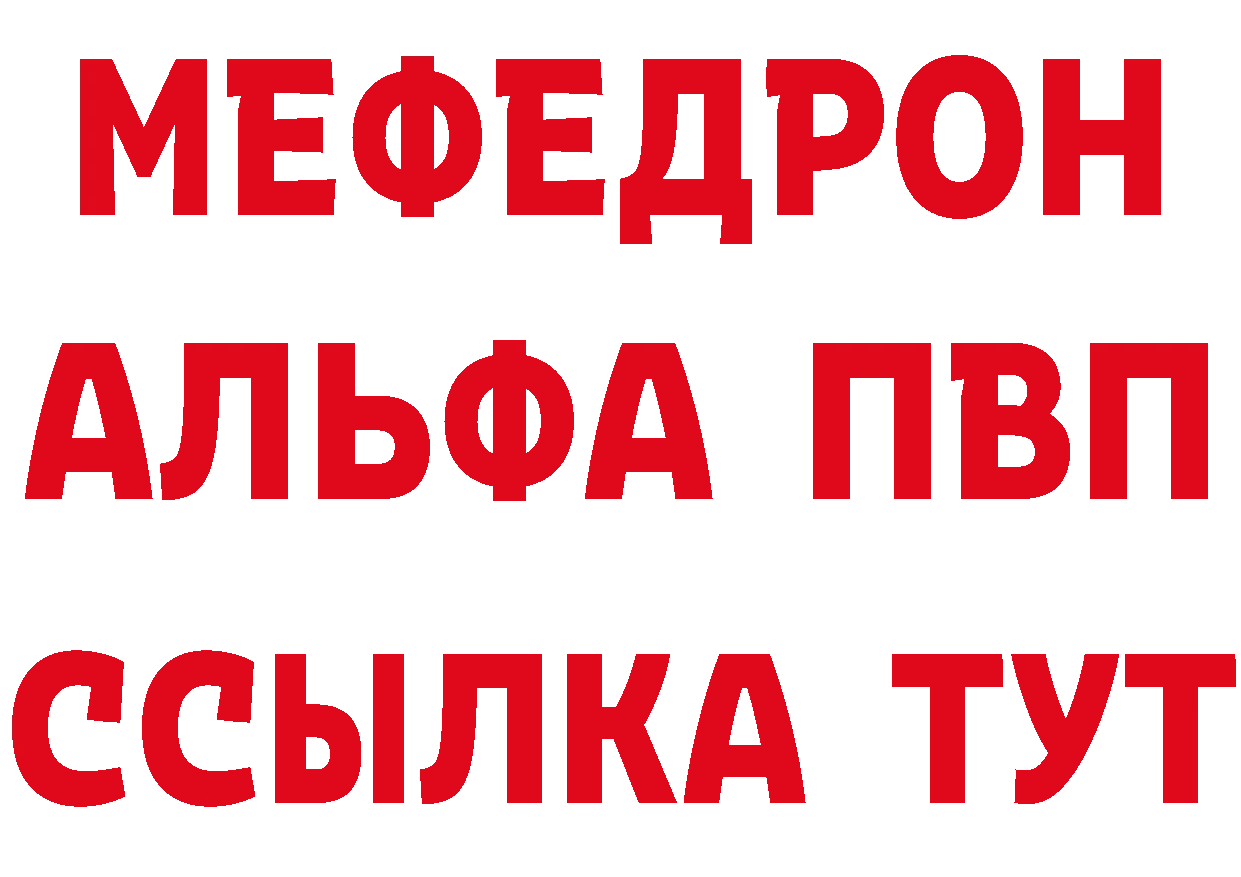 МЕФЕДРОН
АЛЬФА ПВП
ССЫЛКА ТУТ